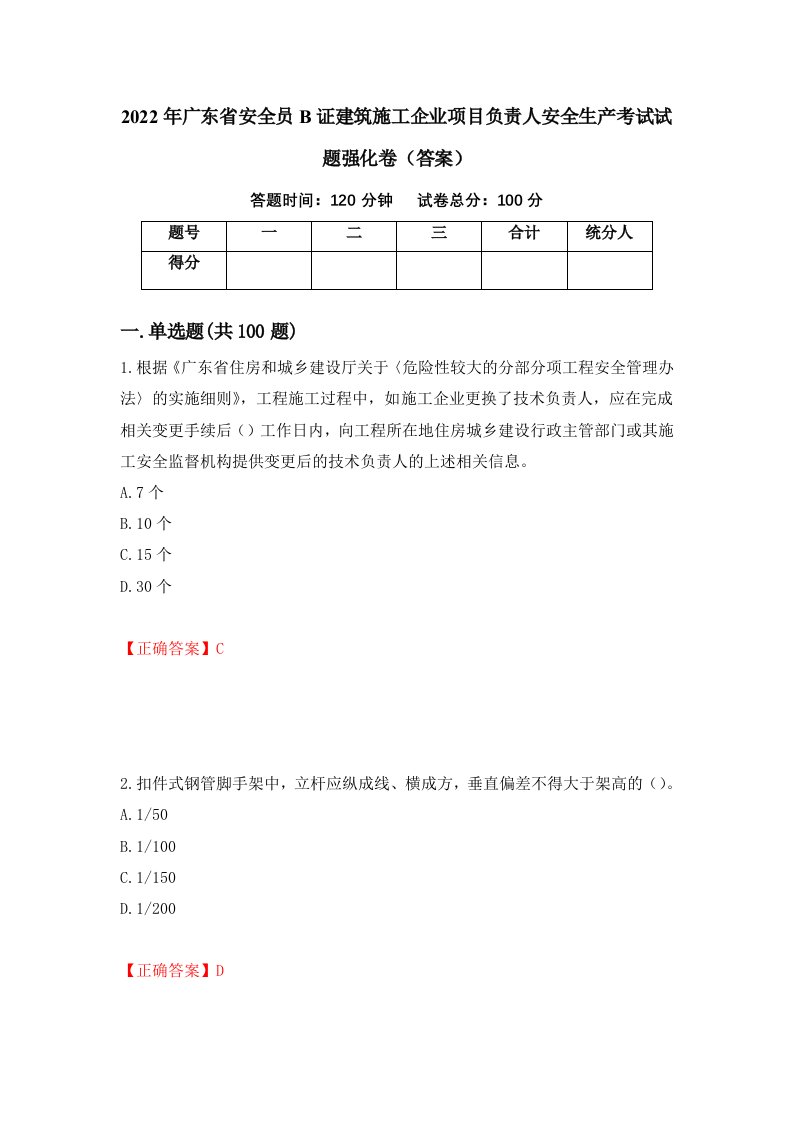 2022年广东省安全员B证建筑施工企业项目负责人安全生产考试试题强化卷（答案）

答题时间：120分钟　试卷总分：100分

| 题号 | 一 | 二 | 三 | 合计 | 统分人 |
|---|---|---|---|---|---|
| 得分 | | | | | |

一.单选题(共100题)

1.根据《广东省住房和城乡建设厅关于〈危险性较大的分部分项工程安全管理办法〉的实施细则》，工程施工过程中，如施工企业更换了技术负责人，应在完成相关变更手续后（）工作日内，向工程所在地住房城乡建设行政主管部门或其施工安全监督机构提供变更后的技术负责人的上述相关信息。

A.7个

B.10个

C.15个

D.30个

【正确答案】C

2.扣件式钢管脚手架中，立杆应纵成线、横成方，垂直偏差不得大于架高的（）。

A.1/50

B.1/100

C.1/150

D.1/200

【正确答案】D